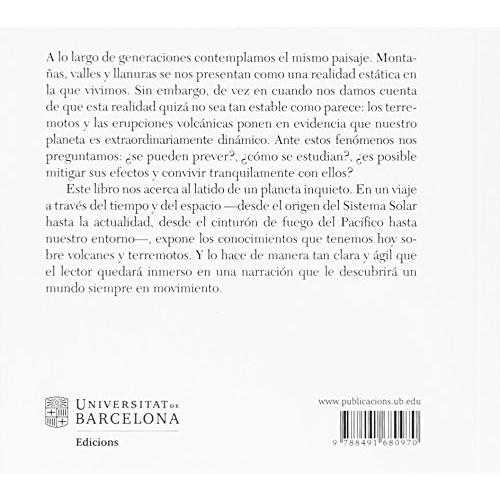 A lo largo de generaciones contemplamos el mismo paisaje. Montañas, valles y llanuras se nos presentan como una realidad estática en la que vivimos. Sin embargo, de vez en cuando nos damos cuenta de que esta realidad quizá no sea tan estable como parece: los terremotos y las erupciones volcánicas ponen en evidencia que nuestro planeta es extraordinariamente dinámico. Ante estos fenómenos nos preguntamos: ¿se pueden prever?, ¿cómo se estudian?, ¿es posible mitigar sus efectos y convivir tranquilamente con ellos?

Este libro nos acerca al latido de un planeta inquieto. En un viaje a través del tiempo y del espacio —desde el origen del Sistema Solar hasta la actualidad, desde el cinturón de fuego del Pacífico hasta nuestro entorno—, expone los conocimientos que tenemos hoy sobre volcanes y terremotos. Y lo hace de manera tan clara y ágil que el lector quedará inmerso en una narración que le descubrirá un mundo siempre en movimiento.

UNIVERSITAT DE
BARCELONA
Edicions

www.publicacions.ub.edu

9 788491 680970